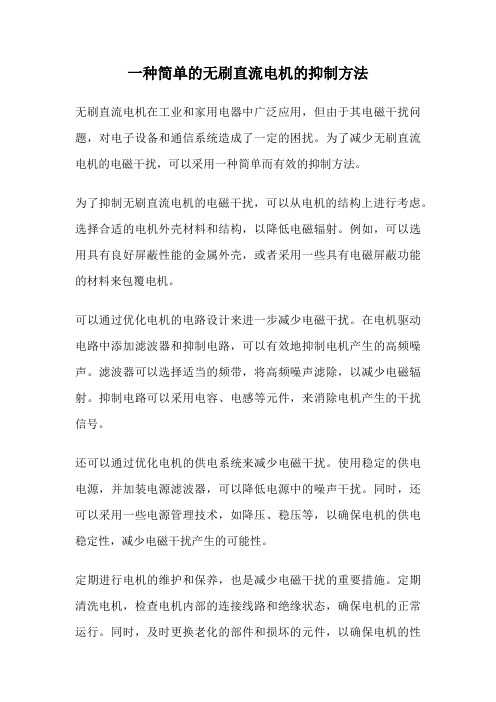 一种简单的无刷直流电机的抑制方法

无刷直流电机在工业和家用电器中广泛应用，但由于其电磁干扰问题，对电子设备和通信系统造成了一定的困扰。为了减少无刷直流电机的电磁干扰，可以采用一种简单而有效的抑制方法。

为了抑制无刷直流电机的电磁干扰，可以从电机的结构上进行考虑。选择合适的电机外壳材料和结构，以降低电磁辐射。例如，可以选用具有良好屏蔽性能的金属外壳，或者采用一些具有电磁屏蔽功能的材料来包覆电机。

可以通过优化电机的电路设计来进一步减少电磁干扰。在电机驱动电路中添加滤波器和抑制电路，可以有效地抑制电机产生的高频噪声。滤波器可以选择适当的频带，将高频噪声滤除，以减少电磁辐射。抑制电路可以采用电容、电感等元件，来消除电机产生的干扰信号。

还可以通过优化电机的供电系统来减少电磁干扰。使用稳定的供电电源，并加装电源滤波器，可以降低电源中的噪声干扰。同时，还可以采用一些电源管理技术，如降压、稳压等，以确保电机的供电稳定性，减少电磁干扰产生的可能性。

定期进行电机的维护和保养，也是减少电磁干扰的重要措施。定期清洗电机，检查电机内部的连接线路和绝缘状态，确保电机的正常运行。同时，及时更换老化的部件和损坏的元件，以确保电机的性